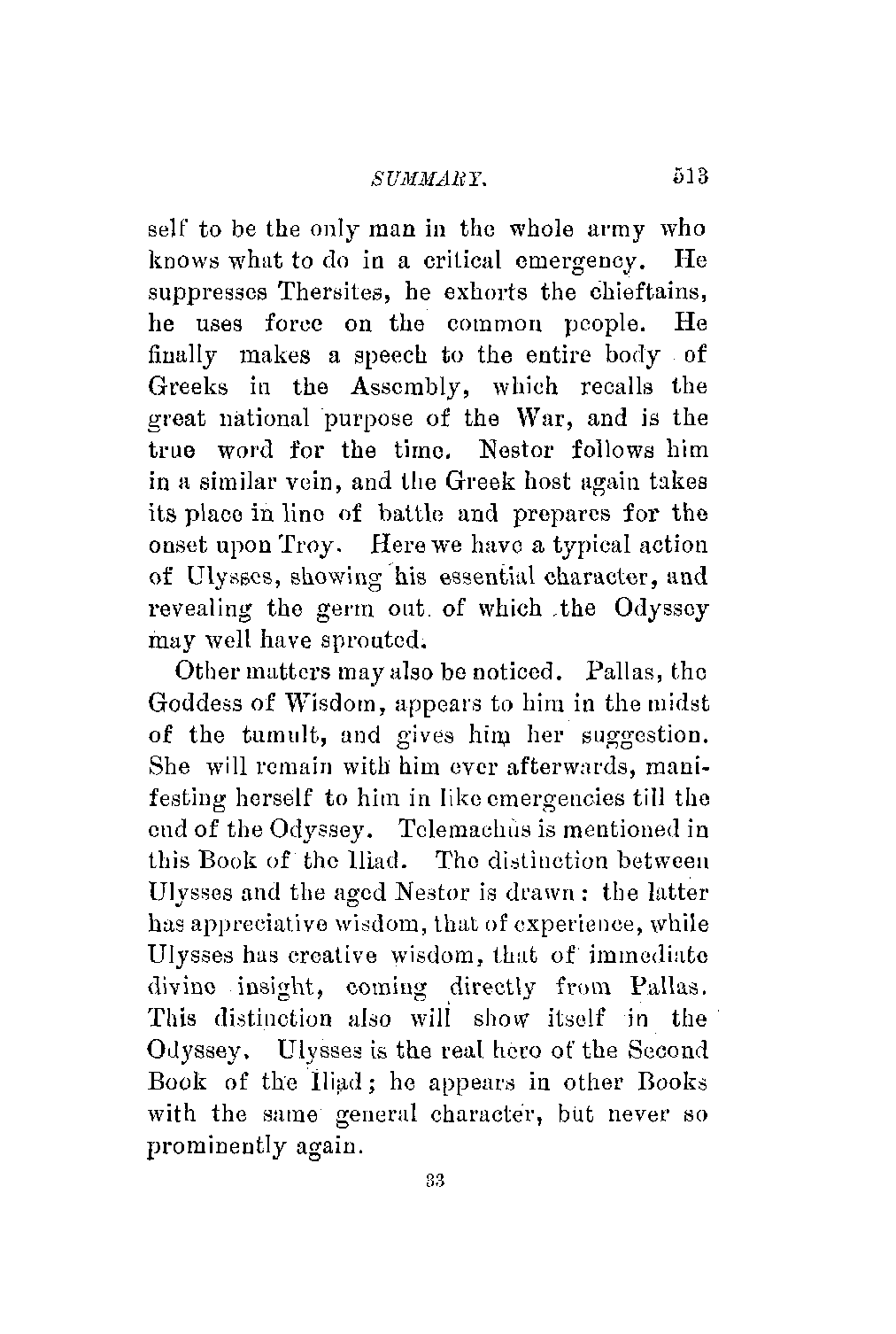 SUMMARY. 513

self to be the only man in the whole army who knows what to do in a critical emergency. He suppresses Thersites, he exhorts the chieftains, he uses force on the common people. He finally makes a speech to the entire body of Greeks in the Assembly, which recalls the great national purpose of the War, and is the true word for the time. Nestor follows him in a similar vein, and the Greek host again takes its place in line of battle and prepares for the onset upon Troy. Here we have a typical action of Ulysses, showing his essential character, and revealing the germ out of which the Odyssey may well have sprouted.

Other matters may also be noticed. Pallas, the Goddess of Wisdom, appears to him in the midst of the tumult, and gives him her suggestion. She will remain with him ever afterwards, manifesting herself to him in like emergencies till the end of the Odyssey. Telemachus is mentioned in this Book of the Iliad. The distinction between Ulysses and the aged Nestor is drawn: the latter has appreciative wisdom, that of experience, while Ulysses has creative wisdom, that of immediate divine insight, coming directly from Pallas. This distinction also will show itself in the Odyssey. Ulysses is the real hero of the Second Book of the Iliad; he appears in other Books with the same general character, but never so prominently again.

33